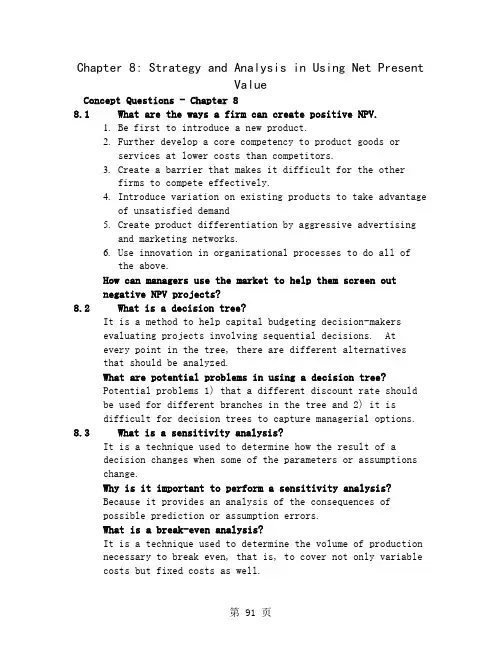 Chapter 8: Strategy and Analysis in Using Net Present Value

Concept Questions - Chapter 8

8.1 What are the ways a firm can create positive NPV.

1. Be first to introduce a new product.
2. Further develop a core competency to product goods or services at lower costs than competitors.
3. Create a barrier that makes it difficult for the other firms to compete effectively.
4. Introduce variation on existing products to take advantage of unsatisfied demand
5. Create product differentiation by aggressive advertising and marketing networks.
6. Use innovation in organizational processes to do all of the above.

How can managers use the market to help them screen out negative NPV projects?

8.2 What is a decision tree?

It is a method to help capital budgeting decision-makers evaluating projects involving sequential decisions. At every point in the tree, there are different alternatives that should be analyzed.

What are potential problems in using a decision tree?

Potential problems 1) that a different discount rate should be used for different branches in the tree and 2) it is difficult for decision trees to capture managerial options.

8.3 What is a sensitivity analysis?

It is a technique used to determine how the result of a decision changes when some of the parameters or assumptions change.

Why is it important to perform a sensitivity analysis?

Because it provides an analysis of the consequences of possible prediction or assumption errors.

What is a break-even analysis?

It is a technique used to determine the volume of production necessary to break even, that is, to cover not only variable costs but fixed costs as well.

第91页